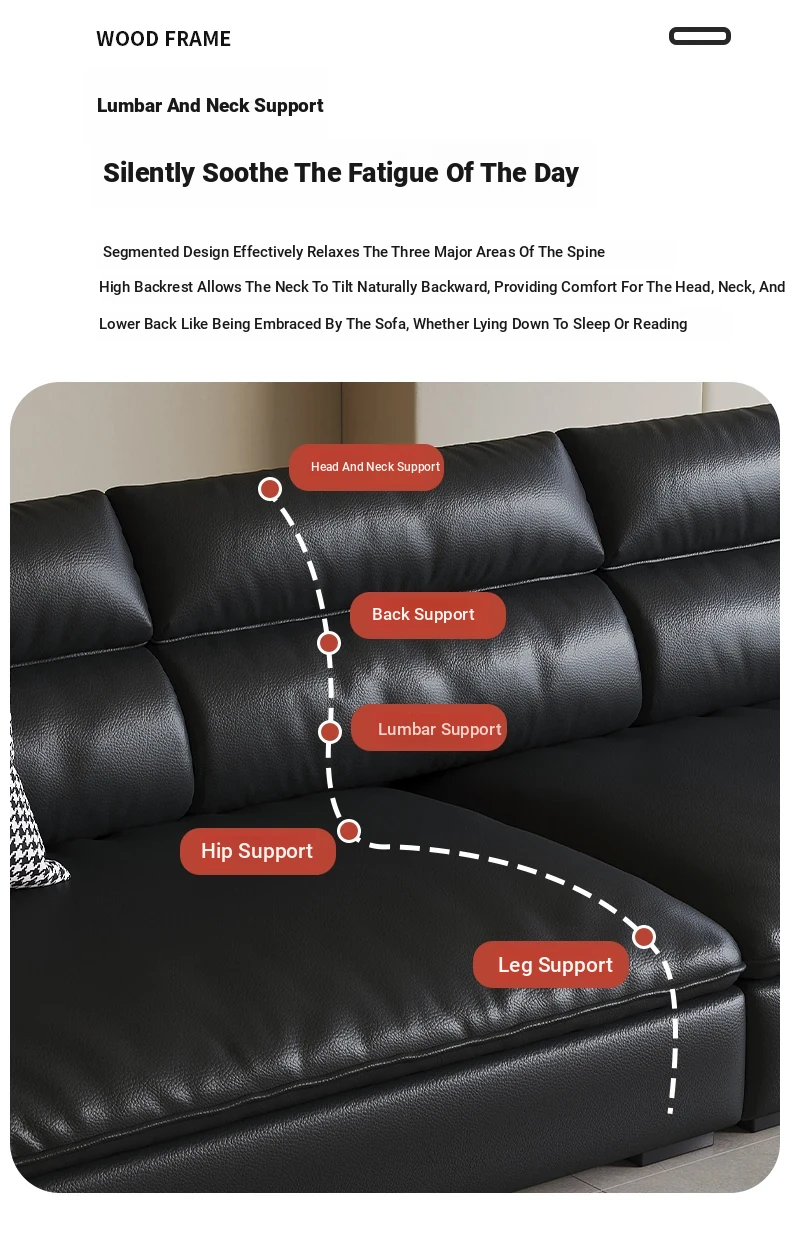 WOOD FRAME

Lumbar And Neck Support

Silently Soothe The Fatigue Of The Day

Segmented Design Effectively Relaxes The Three Major Areas Of The Spine

High Backrest Allows The Neck To Tilt Naturally Backward, Providing Comfort For The Head, Neck, And

Lower Back Like Being Embraced By The Sofa, Whether Lying Down To Sleep Or Reading

Head And Neck Support

Back Support

Lumbar Support

Hip Support

Leg Support